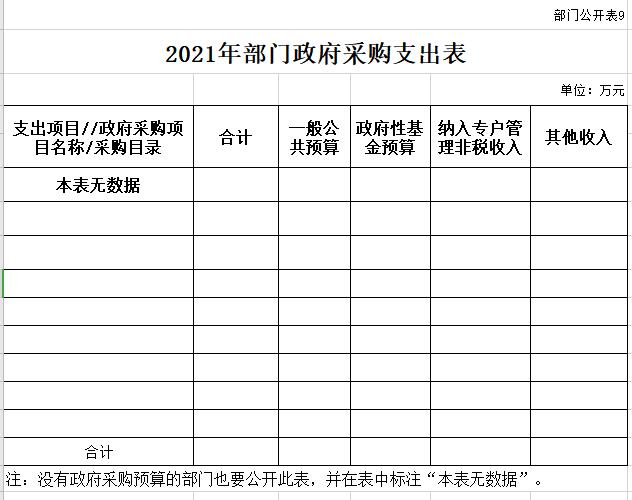 部门公开表9

2021年部门政府采购支出表

单位：万元

| 支出项目//政府采购项目名称/采购目录 | 合计 | 一般公共预算 | 政府性基金预算 | 纳入专户管理非税收入 | 其他收入 |
|---|---|---|---|---|---|
| 本表无数据 | | | | | |
| | | | | | |
| | | | | | |
| | | | | | |
| | | | | | |
| | | | | | |
| | | | | | |
| | | | | | |
| | | | | | |
| 合计 | | | | | |

注：没有政府采购预算的部门也要公开此表，并在表中标注“本表无数据”。